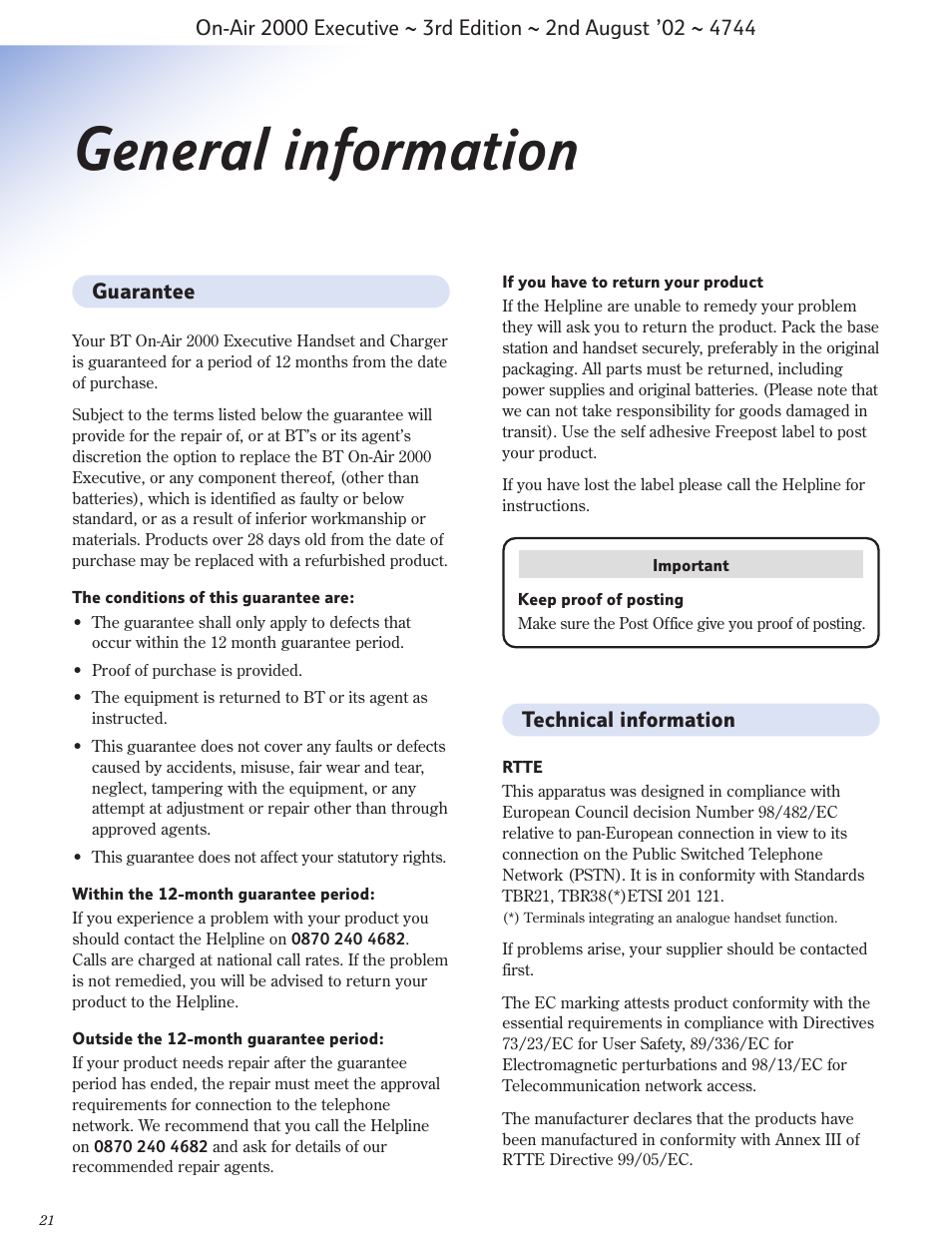 On-Air 2000 Executive ~ 3rd Edition ~ 2nd August '02 ~ 4744

General information

Guarantee

Your BT On-Air 2000 Executive Handset and Charger is guaranteed for a period of 12 months from the date of purchase.

Subject to the terms listed below the guarantee will provide for the repair of, or at BT's or its agent's discretion the option to replace the BT On-Air 2000 Executive, or any component thereof, (other than batteries), which is identified as faulty or below standard, or as a result of inferior workmanship or materials. Products over 28 days old from the date of purchase may be replaced with a refurbished product.

The conditions of this guarantee are:

• The guarantee shall only apply to defects that occur within the 12 month guarantee period.

• Proof of purchase is provided.

• The equipment is returned to BT or its agent as instructed.

• This guarantee does not cover any faults or defects caused by accidents, misuse, fair wear and tear, neglect, tampering with the equipment, or any attempt at adjustment or repair other than through approved agents.

• This guarantee does not affect your statutory rights.

Within the 12-month guarantee period:
If you experience a problem with your product you should contact the Helpline on 0870 240 4682. Calls are charged at national call rates. If the problem is not remedied, you will be advised to return your product to the Helpline.

Outside the 12-month guarantee period:
If your product needs repair after the guarantee period has ended, the repair must meet the approval requirements for connection to the telephone network. We recommend that you call the Helpline on 0870 240 4682 and ask for details of our recommended repair agents.

If you have to return your product
If the Helpline are unable to remedy your problem they will ask you to return the product. Pack the base station and handset securely, preferably in the original packaging. All parts must be returned, including power supplies and original batteries. (Please note that we can not take responsibility for goods damaged in transit). Use the self adhesive Freepost label to post your product.

If you have lost the label please call the Helpline for instructions.

Important

Keep proof of posting
Make sure the Post Office give you proof of posting.

Technical information

RTTE
This apparatus was designed in compliance with European Council decision Number 98/482/EC relative to pan-European connection in view to its connection on the Public Switched Telephone Network (PSTN). It is in conformity with Standards TBR21, TBR38(*)ETSI 201 121.
(*) Terminals integrating an analogue handset function.

If problems arise, your supplier should be contacted first.

The EC marking attests product conformity with the essential requirements in compliance with Directives 73/23/EC for User Safety, 89/336/EC for Electromagnetic perturbations and 98/13/EC for Telecommunication network access.

The manufacturer declares that the products have been manufactured in conformity with Annex III of RTTE Directive 99/05/EC.

21